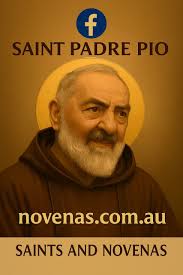 f

SAINT PADRE PIO

novenas.com.au

SAINTS AND NOVENAS